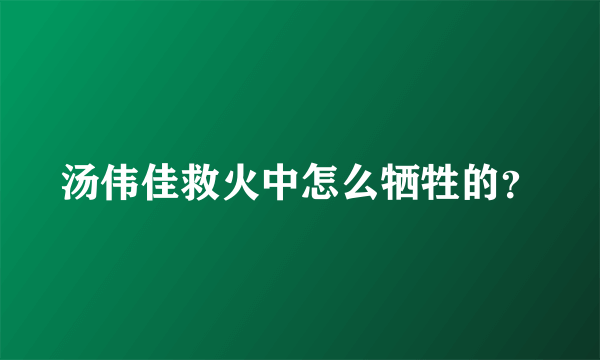 汤伟佳救火中怎么牺牲的？